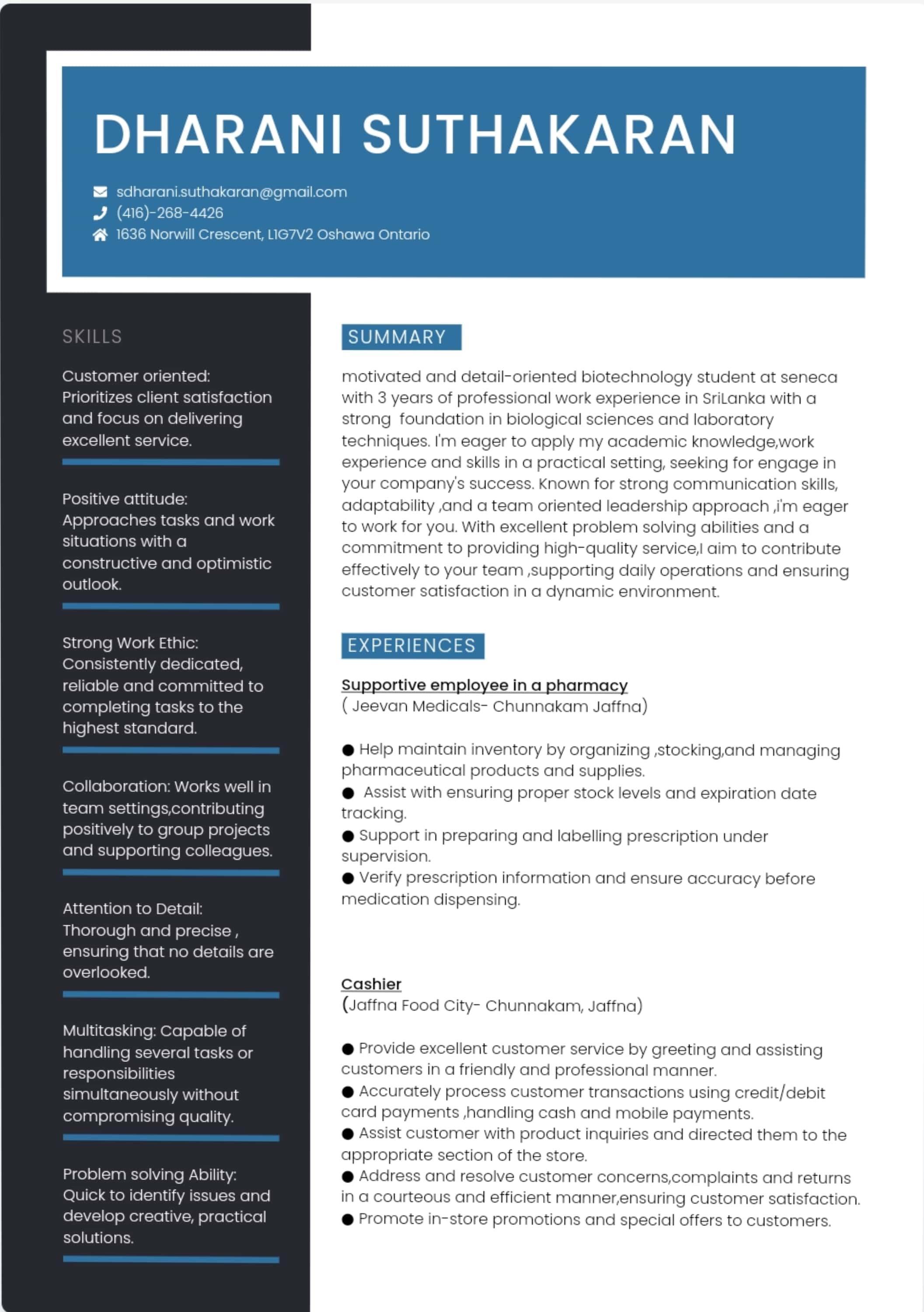 DHARANI SUTHAKARAN

sdharani.suthakaran@gmail.com
(416)-268-4426
1636 Norwill Crescent, L1G7V2 Oshawa Ontario

SKILLS

Customer oriented: Prioritizes client satisfaction and focus on delivering excellent service.

Positive attitude: Approaches tasks and work situations with a constructive and optimistic outlook.

Strong Work Ethic: Consistently dedicated, reliable and committed to completing tasks to the highest standard.

Collaboration: Works well in team settings,contributing positively to group projects and supporting colleagues.

Attention to Detail: Thorough and precise , ensuring that no details are overlooked.

Multitasking: Capable of handling several tasks or responsibilities simultaneously without compromising quality.

Problem solving Ability: Quick to identify issues and develop creative, practical solutions.

SUMMARY

motivated and detail-oriented biotechnology student at seneca with 3 years of professional work experience in SriLanka with a strong foundation in biological sciences and laboratory techniques. I'm eager to apply my academic knowledge,work experience and skills in a practical setting, seeking for engage in your company's success. Known for strong communication skills, adaptability ,and a team oriented leadership approach ,i'm eager to work for you. With excellent problem solving abilities and a commitment to providing high-quality service,I aim to contribute effectively to your team ,supporting daily operations and ensuring customer satisfaction in a dynamic environment.

EXPERIENCES

Supportive employee in a pharmacy
( Jeevan Medicals- Chunnakam Jaffna)

• Help maintain inventory by organizing ,stocking,and managing pharmaceutical products and supplies.
• Assist with ensuring proper stock levels and expiration date tracking.
• Support in preparing and labelling prescription under supervision.
• Verify prescription information and ensure accuracy before medication dispensing.

Cashier
(Jaffna Food City- Chunnakam, Jaffna)

• Provide excellent customer service by greeting and assisting customers in a friendly and professional manner.
• Accurately process customer transactions using credit/debit card payments ,handling cash and mobile payments.
• Assist customer with product inquiries and directed them to the appropriate section of the store.
• Address and resolve customer concerns,complaints and returns in a courteous and efficient manner,ensuring customer satisfaction.
• Promote in-store promotions and special offers to customers.